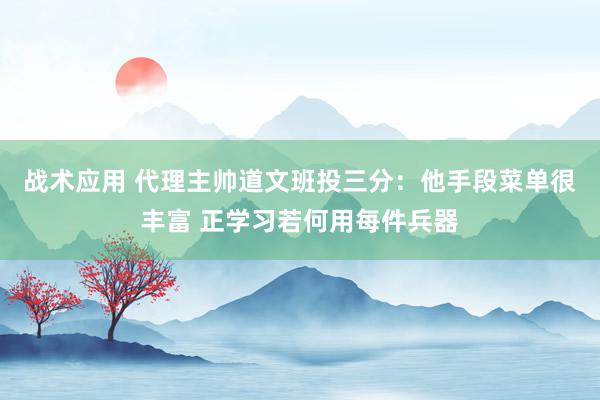 战术应用 代理主帅道文班投三分：他手段菜单很丰富 正学习若何用每件兵器